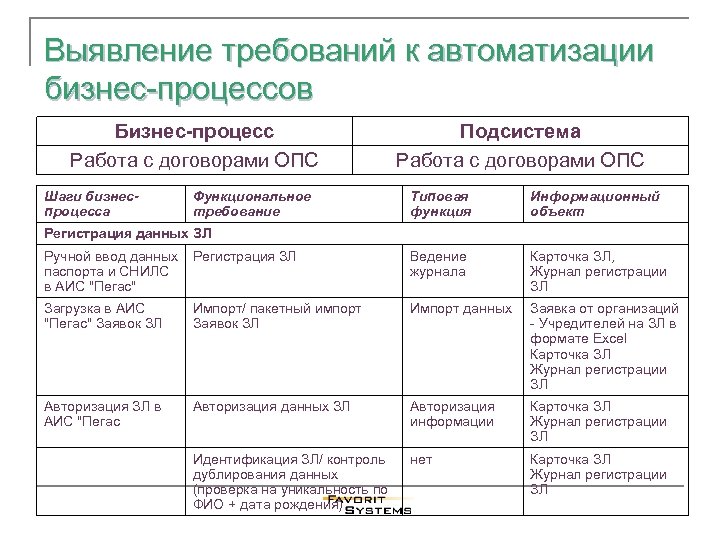 Выявление требований к автоматизации бизнес-процессов

| Бизнес-процесс | Подсистема |
|---|---|
| Работа с договорами ОПС | Работа с договорами ОПС |

| Шаги бизнес-процесса | Функциональное требование | Типовая функция | Информационный объект |
|---|---|---|---|
| Регистрация данных ЗЛ | | | |
| Ручной ввод данных паспорта и СНИЛС в АИС "Пегас" | Регистрация ЗЛ | Ведение журнала | Карточка ЗЛ, Журнал регистрации ЗЛ |
| Загрузка в АИС "Пегас" Заявок ЗЛ | Импорт/ пакетный импорт Заявок ЗЛ | Импорт данных | Заявка от организаций - Учредителей на ЗЛ в формате Excel Карточка ЗЛ Журнал регистрации ЗЛ |
| Авторизация ЗЛ в АИС "Пегас | Авторизация данных ЗЛ | Авторизация информации | Карточка ЗЛ Журнал регистрации ЗЛ |
| | Идентификация ЗЛ/ контроль дублирования данных (проверка на уникальность по ФИО + дата рождения) | нет | Карточка ЗЛ Журнал регистрации ЗЛ |

FAVORIT SYSTEMS